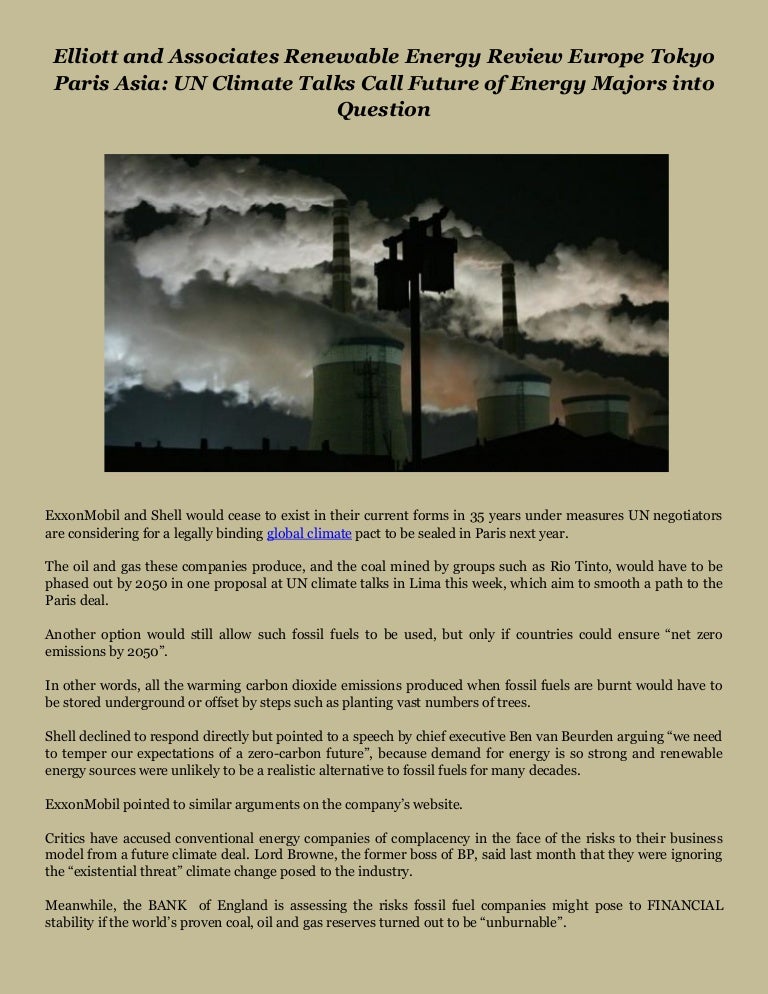 Elliott and Associates Renewable Energy Review Europe Tokyo Paris Asia: UN Climate Talks Call Future of Energy Majors into Question

ExxonMobil and Shell would cease to exist in their current forms in 35 years under measures UN negotiators are considering for a legally binding global climate pact to be sealed in Paris next year.

The oil and gas these companies produce, and the coal mined by groups such as Rio Tinto, would have to be phased out by 2050 in one proposal at UN climate talks in Lima this week, which aim to smooth a path to the Paris deal.

Another option would still allow such fossil fuels to be used, but only if countries could ensure “net zero emissions by 2050”.

In other words, all the warming carbon dioxide emissions produced when fossil fuels are burnt would have to be stored underground or offset by steps such as planting vast numbers of trees.

Shell declined to respond directly but pointed to a speech by chief executive Ben van Beurden arguing “we need to temper our expectations of a zero-carbon future”, because demand for energy is so strong and renewable energy sources were unlikely to be a realistic alternative to fossil fuels for many decades.

ExxonMobil pointed to similar arguments on the company’s website.

Critics have accused conventional energy companies of complacency in the face of the risks to their business model from a future climate deal. Lord Browne, the former boss of BP, said last month that they were ignoring the “existential threat” climate change posed to the industry.

Meanwhile, the BANK of England is assessing the risks fossil fuel companies might pose to FINANCIAL stability if the world’s proven coal, oil and gas reserves turned out to be “unburnable”.